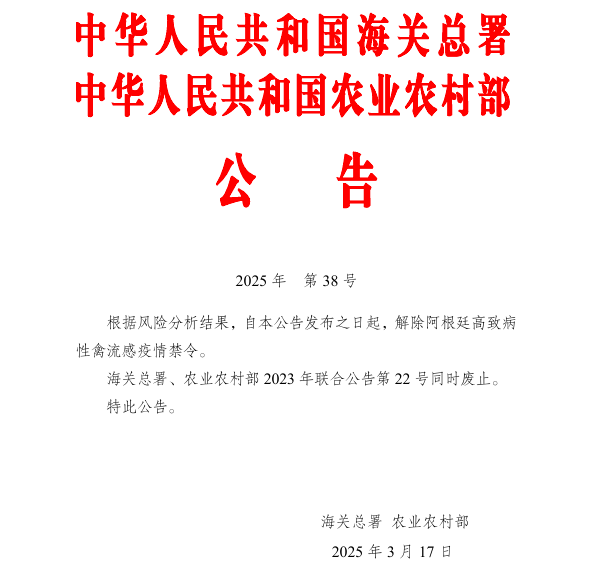 中华人民共和国海关总署
中华人民共和国农业农村部

公　　告

2025 年　第 38 号

根据风险分析结果，自本公告发布之日起，解除阿根廷高致病性禽流感疫情禁令。

海关总署、农业农村部 2023 年联合公告第 22 号同时废止。

特此公告。

海关总署 农业农村部
2025 年 3 月 17 日